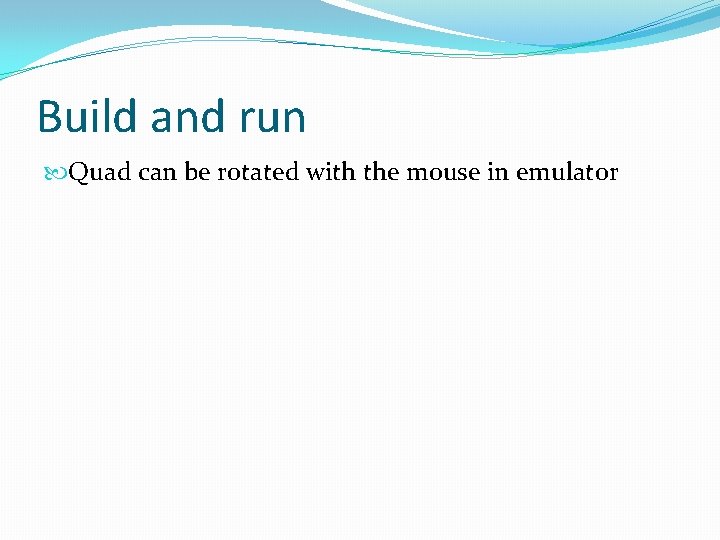 Build and run

Quad can be rotated with the mouse in emulator